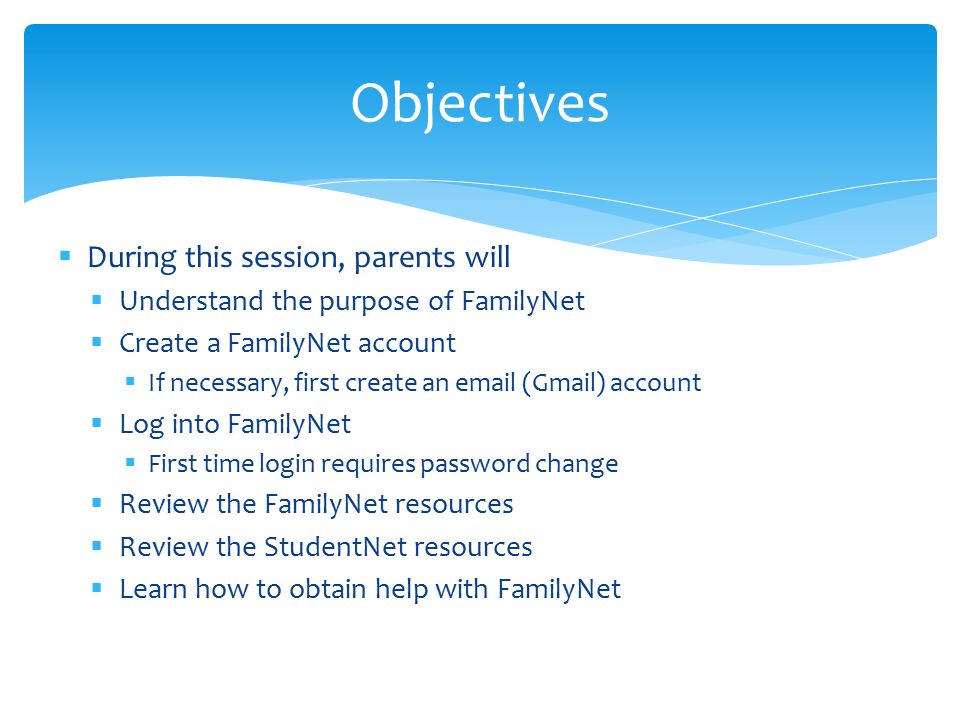 Objectives

- During this session, parents will
  - Understand the purpose of FamilyNet
  - Create a FamilyNet account
    - If necessary, first create an email (Gmail) account
  - Log into FamilyNet
    - First time login requires password change
  - Review the FamilyNet resources
  - Review the StudentNet resources
  - Learn how to obtain help with FamilyNet